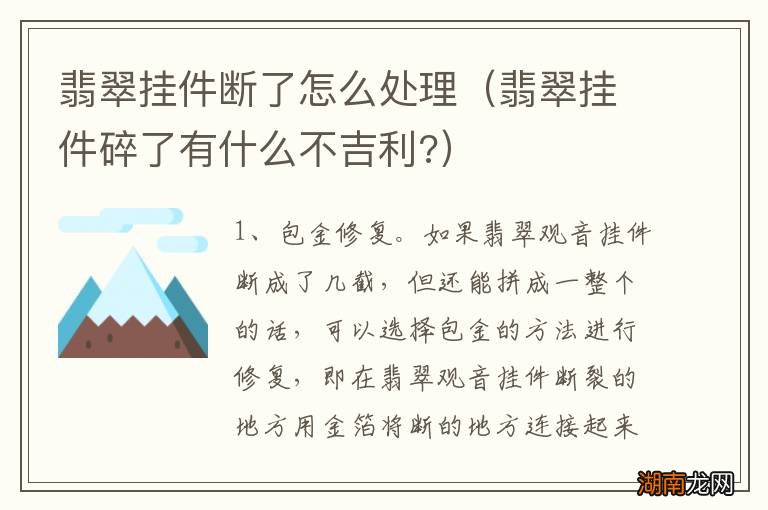 翡翠挂件断了怎么处理（翡翠挂件碎了有什么不吉利?）

1、包金修复。如果翡翠观音挂件断成了几截，但还能拼成一整个的话，可以选择包金的方法进行修复，即在翡翠观音挂件断裂的地方用金箔将断的地方连接起来

湖南龙网